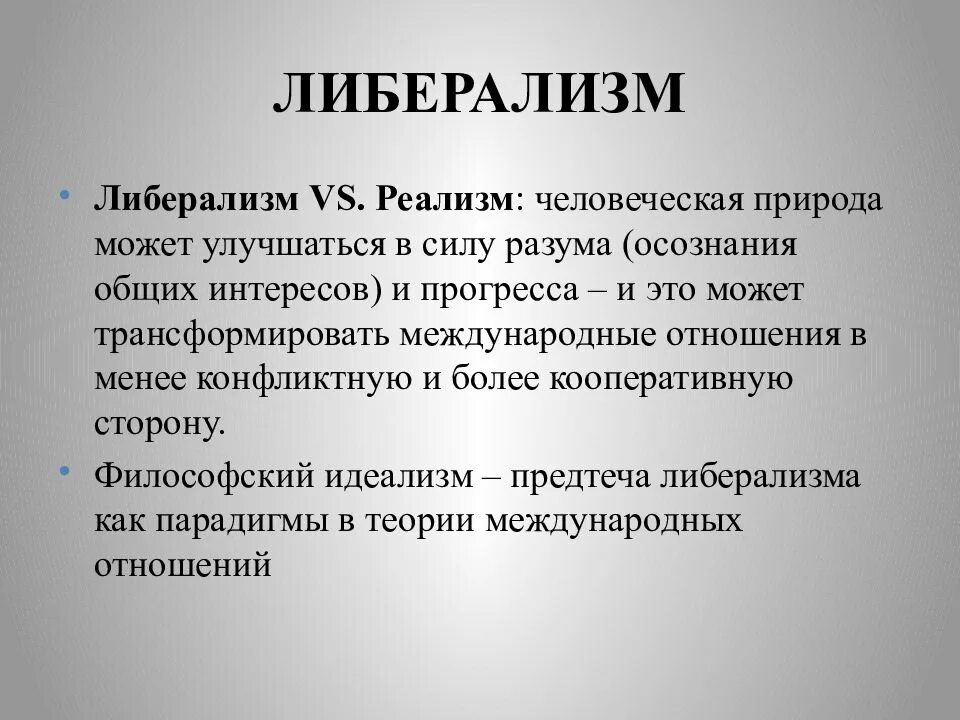 ЛИБЕРАЛИЗМ

• Либерализм VS. Реализм: человеческая природа может улучшаться в силу разума (осознания общих интересов) и прогресса – и это может трансформировать международные отношения в менее конфликтную и более кооперативную сторону.

• Философский идеализм – предтеча либерализма как парадигмы в теории международных отношений